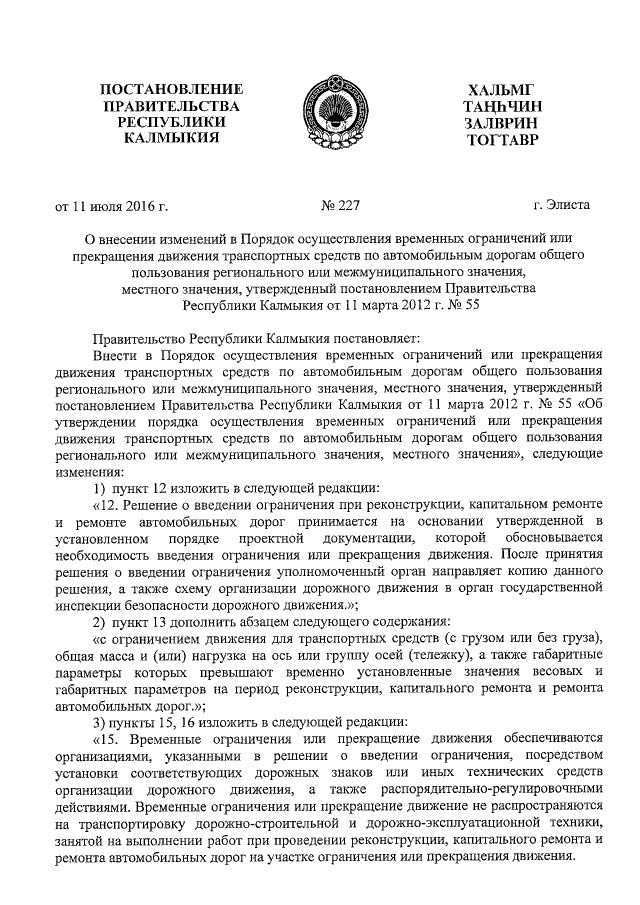 ПОСТАНОВЛЕНИЕ
ПРАВИТЕЛЬСТВА
РЕСПУБЛИКИ
КАЛМЫКИЯ

ХАЛЬМГ
ТАҢҺЧИН
ЗАЛВРИН
ТОГТАВР

от 11 июля 2016 г.

№ 227

г. Элиста

О внесении изменений в Порядок осуществления временных ограничений или прекращения движения транспортных средств по автомобильным дорогам общего пользования регионального или межмуниципального значения, местного значения, утвержденный постановлением Правительства Республики Калмыкия от 11 марта 2012 г. № 55

Правительство Республики Калмыкия постановляет:

Внести в Порядок осуществления временных ограничений или прекращения движения транспортных средств по автомобильным дорогам общего пользования регионального или межмуниципального значения, местного значения, утвержденный постановлением Правительства Республики Калмыкия от 11 марта 2012 г. № 55 «Об утверждении порядка осуществления временных ограничений или прекращения движения транспортных средств по автомобильным дорогам общего пользования регионального или межмуниципального значения, местного значения», следующие изменения:

1) пункт 12 изложить в следующей редакции:

«12. Решение о введении ограничения при реконструкции, капитальном ремонте и ремонте автомобильных дорог принимается на основании утвержденной в установленном порядке проектной документации, которой обосновывается необходимость введения ограничения или прекращения движения. После принятия решения о введении ограничения уполномоченный орган направляет копию данного решения, а также схему организации дорожного движения в орган государственной инспекции безопасности дорожного движения.»;

2) пункт 13 дополнить абзацем следующего содержания:

«с ограничением движения для транспортных средств (с грузом или без груза), общая масса и (или) нагрузка на ось или группу осей (тележку), а также габаритные параметры которых превышают временно установленные значения весовых и габаритных параметров на период реконструкции, капитального ремонта и ремонта автомобильных дорог.»;

3) пункты 15, 16 изложить в следующей редакции:

«15. Временные ограничения или прекращение движения обеспечиваются организациями, указанными в решении о введении ограничения, посредством установки соответствующих дорожных знаков или иных технических средств организации дорожного движения, а также распорядительно-регулировочными действиями. Временные ограничения или прекращение движение не распространяются на транспортировку дорожно-строительной и дорожно-эксплуатационной техники, занятой на выполнении работ при проведении реконструкции, капитального ремонта и ремонта автомобильных дорог на участке ограничения или прекращения движения.